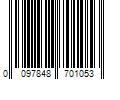 0 097848 701053